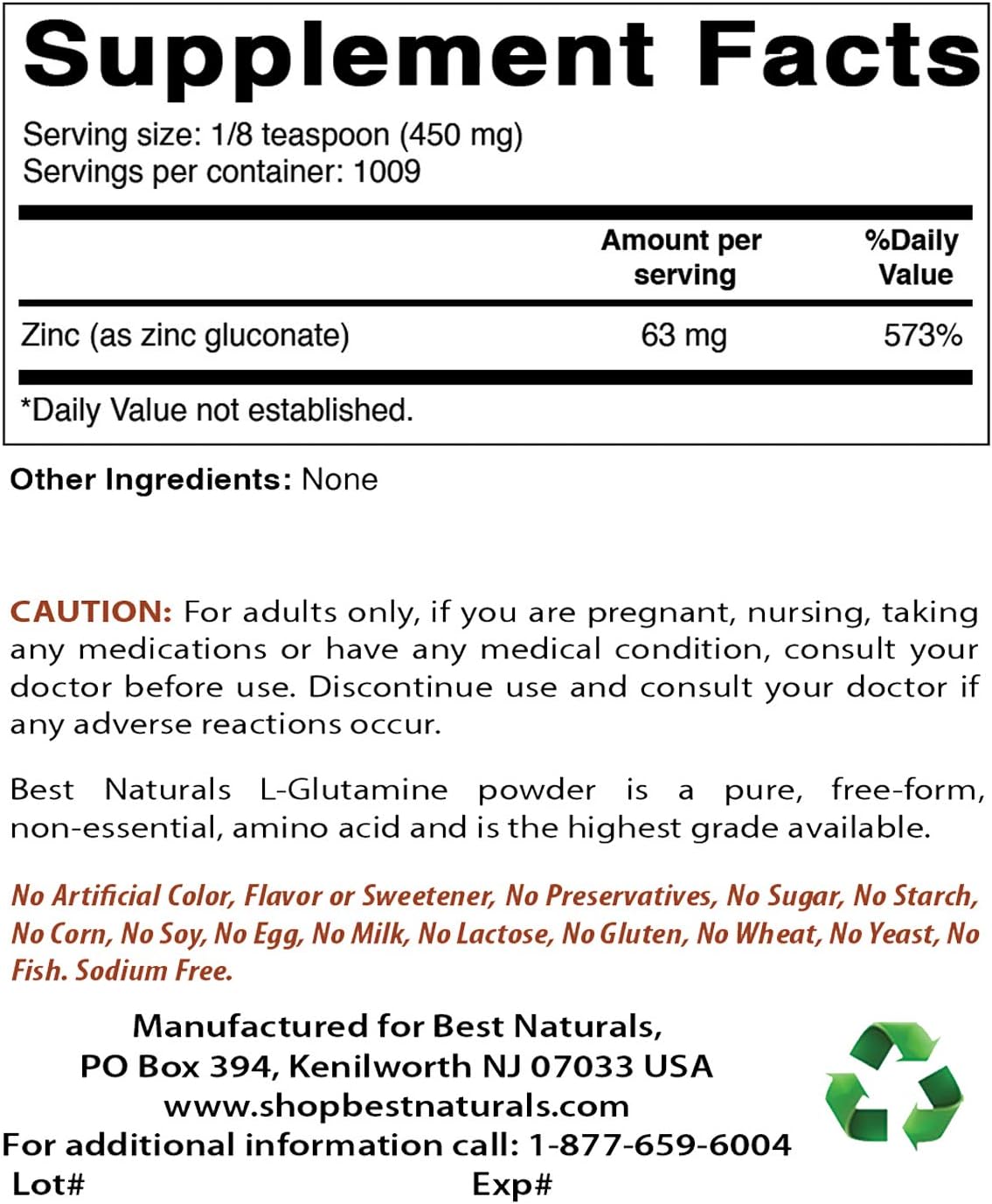 Supplement Facts

Serving size: 1/8 teaspoon (450 mg)
Servings per container: 1009

| | Amount per serving | %Daily Value |
|---|---|---|
| Zinc (as zinc gluconate) | 63 mg | 573% |

*Daily Value not established.

Other Ingredients: None

CAUTION: For adults only, if you are pregnant, nursing, taking any medications or have any medical condition, consult your doctor before use. Discontinue use and consult your doctor if any adverse reactions occur.

Best Naturals L-Glutamine powder is a pure, free-form, non-essential, amino acid and is the highest grade available.

No Artificial Color, Flavor or Sweetener, No Preservatives, No Sugar, No Starch, No Corn, No Soy, No Egg, No Milk, No Lactose, No Gluten, No Wheat, No Yeast, No Fish. Sodium Free.

Manufactured for Best Naturals,
PO Box 394, Kenilworth NJ 07033 USA
www.shopbestnaturals.com
For additional information call: 1-877-659-6004
Lot# Exp#